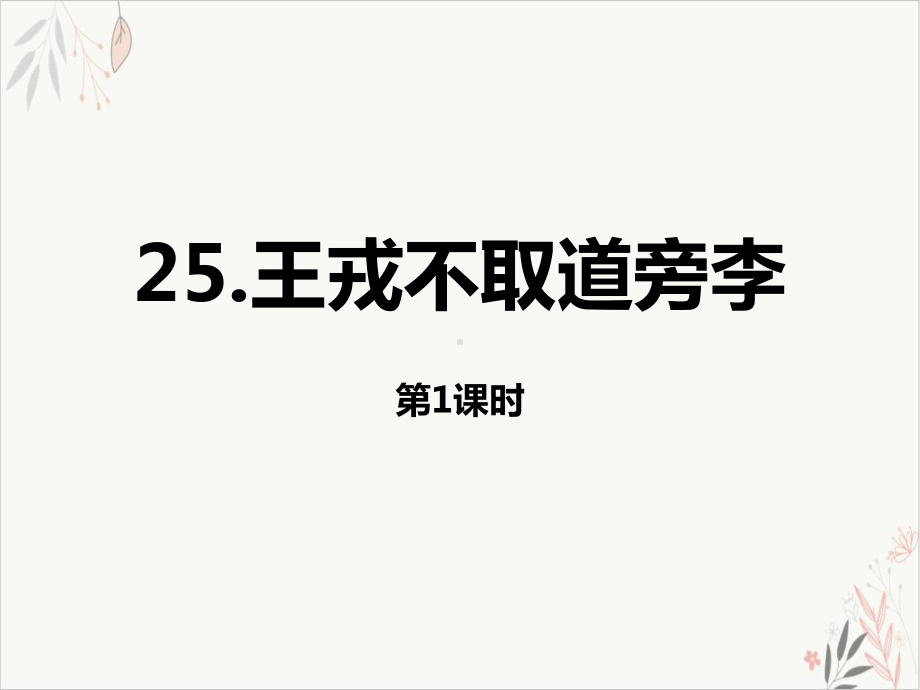 25.王戎不取道旁李

第1课时